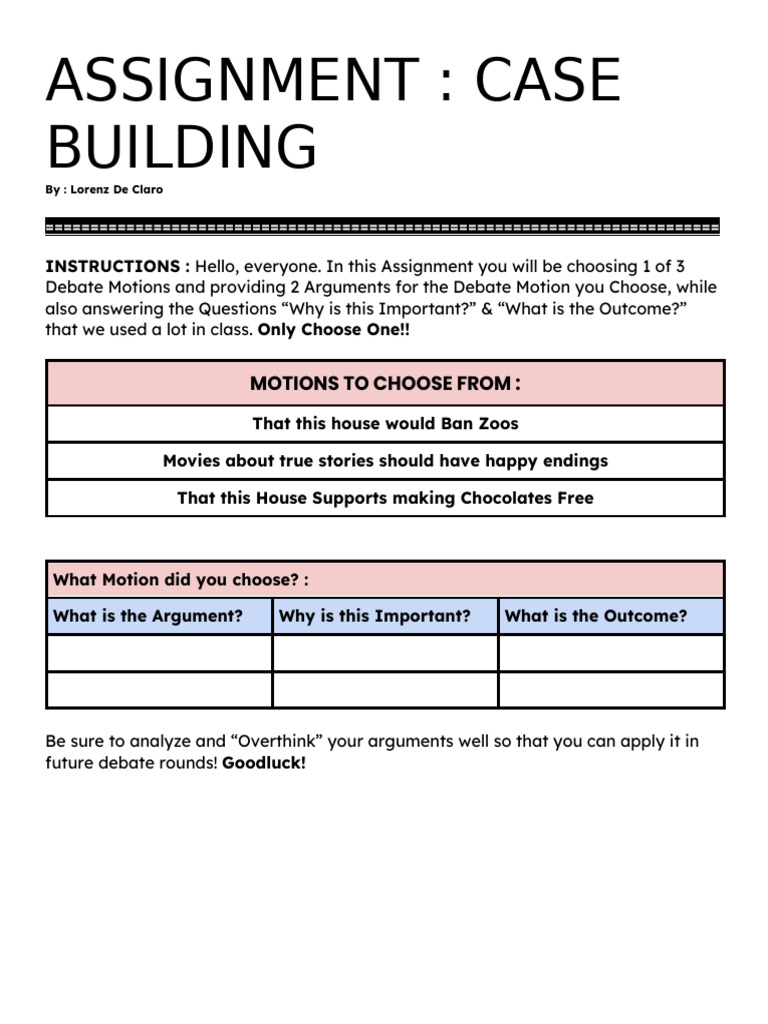 ASSIGNMENT : CASE BUILDING

By : Lorenz De Claro

INSTRUCTIONS : Hello, everyone. In this Assignment you will be choosing 1 of 3 Debate Motions and providing 2 Arguments for the Debate Motion you Choose, while also answering the Questions "Why is this Important?" & "What is the Outcome?" that we used a lot in class. Only Choose One!!

| MOTIONS TO CHOOSE FROM : |
|---|
| That this house would Ban Zoos |
| Movies about true stories should have happy endings |
| That this House Supports making Chocolates Free |

| What Motion did you choose? : | | |
|---|---|---|
| What is the Argument? | Why is this Important? | What is the Outcome? |
| | | |
| | | |

Be sure to analyze and "Overthink" your arguments well so that you can apply it in future debate rounds! Goodluck!